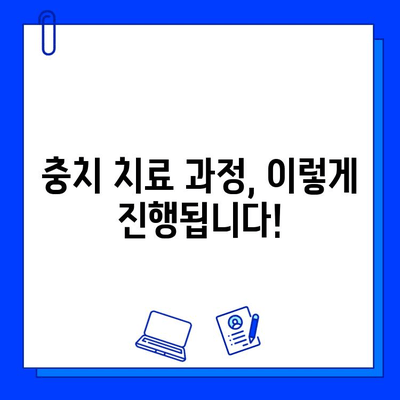 충치 치료 과정, 이렇게 진행됩니다!